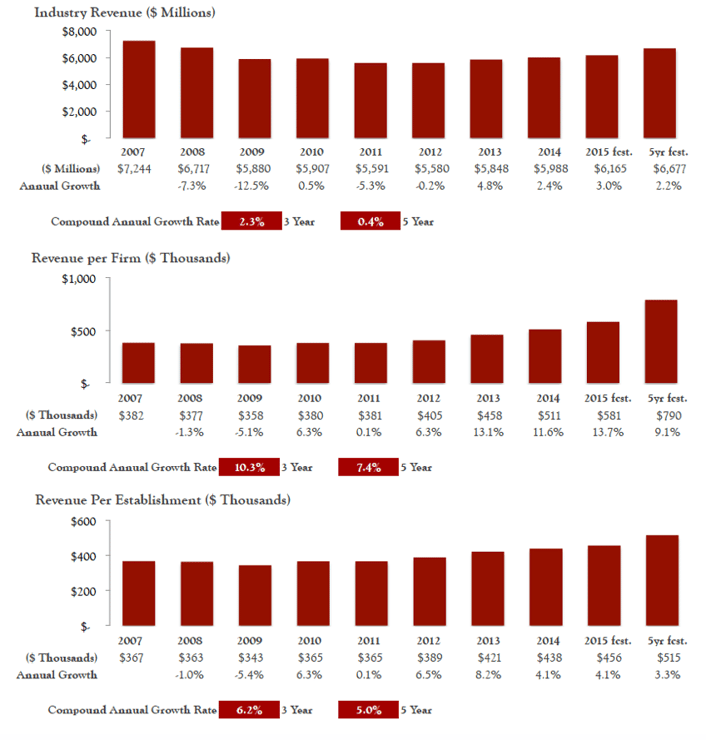 Industry Revenue ($ Millions)

$8,000
$6,000
$4,000
$2,000
$-

|  | 2007 | 2008 | 2009 | 2010 | 2011 | 2012 | 2013 | 2014 | 2015 fcst. | 5yr fcst. |
|---|---|---|---|---|---|---|---|---|---|---|
| ($ Millions) | $7,244 | $6,717 | $5,880 | $5,907 | $5,591 | $5,580 | $5,848 | $5,988 | $6,165 | $6,677 |
| Annual Growth |  | -7.3% | -12.5% | 0.5% | -5.3% | -0.2% | 4.8% | 2.4% | 3.0% | 2.2% |

Compound Annual Growth Rate 2.3% 3 Year 0.4% 5 Year

Revenue per Firm ($ Thousands)

$1,000
$500
$-

|  | 2007 | 2008 | 2009 | 2010 | 2011 | 2012 | 2013 | 2014 | 2015 fcst. | 5yr fcst. |
|---|---|---|---|---|---|---|---|---|---|---|
| ($ Thousands) | $382 | $377 | $358 | $380 | $381 | $405 | $458 | $511 | $581 | $790 |
| Annual Growth |  | -1.3% | -5.1% | 6.3% | 0.1% | 6.3% | 13.1% | 11.6% | 13.7% | 9.1% |

Compound Annual Growth Rate 10.3% 3 Year 7.4% 5 Year

Revenue Per Establishment ($ Thousands)

$600
$400
$200
$-

|  | 2007 | 2008 | 2009 | 2010 | 2011 | 2012 | 2013 | 2014 | 2015 fcst. | 5yr fcst. |
|---|---|---|---|---|---|---|---|---|---|---|
| ($ Thousands) | $367 | $363 | $343 | $365 | $365 | $389 | $421 | $438 | $456 | $515 |
| Annual Growth |  | -1.0% | -5.4% | 6.3% | 0.1% | 6.5% | 8.2% | 4.1% | 4.1% | 3.3% |

Compound Annual Growth Rate 6.2% 3 Year 5.0% 5 Year